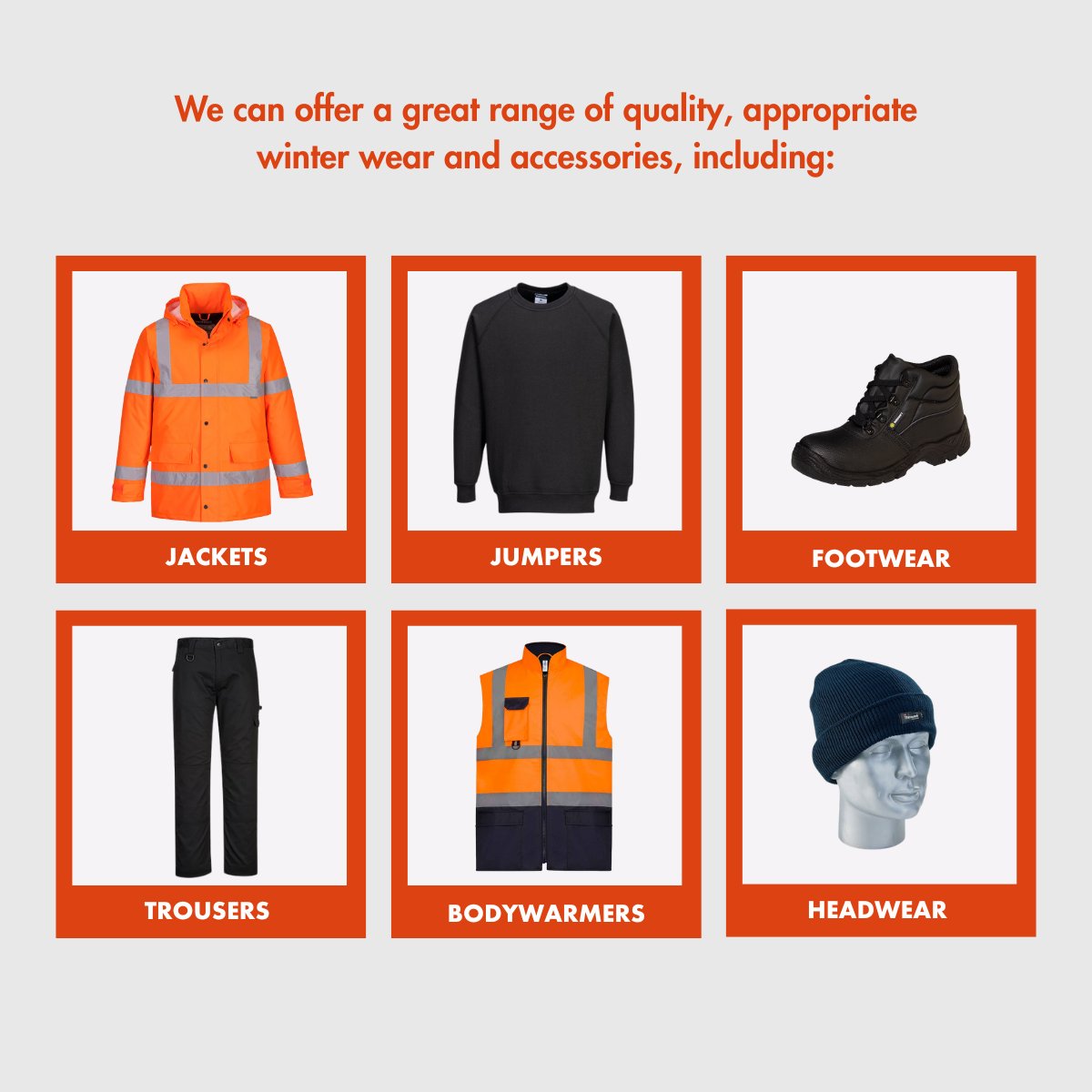 We can offer a great range of quality, appropriate winter wear and accessories, including:

JACKETS

JUMPERS

FOOTWEAR

TROUSERS

BODYWARMERS

HEADWEAR